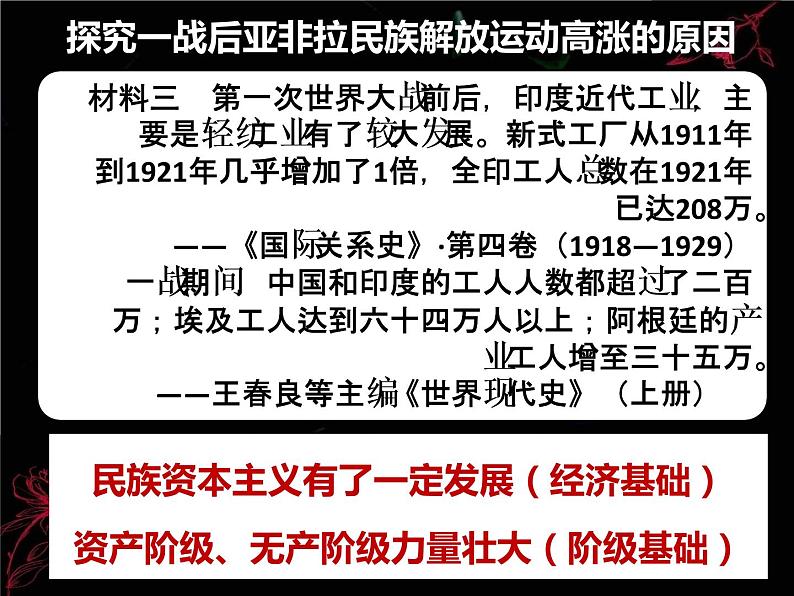 探究一战后亚非拉民族解放运动高涨的原因

材料三 第一次世界大战前后，印度近代工业，主要是轻纺工业有了较大发展。新式工厂从1911年到1921年几乎增加了1倍，全印工人总数在1921年已达208万。

——《国际关系史》·第四卷（1918—1929）

一战期间 中国和印度的工人人数都超过了二百万；埃及工人达到六十四万人以上；阿根廷的产业工人增至三十五万。

——王春良等主编《世界现代史》（上册）

民族资本主义有了一定发展（经济基础）

资产阶级、无产阶级力量壮大（阶级基础）